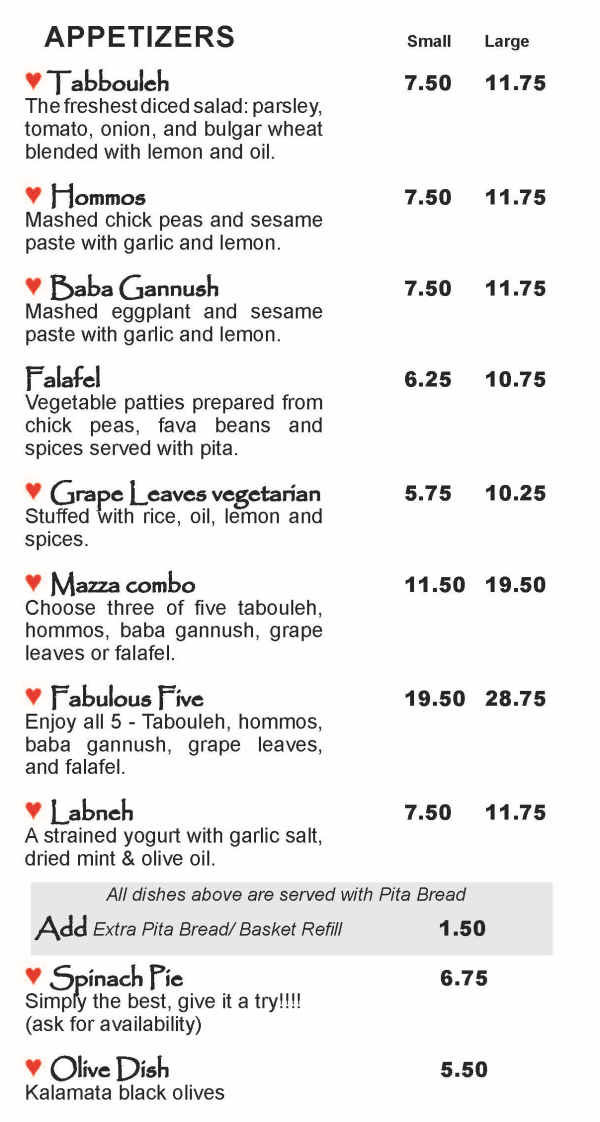 APPETIZERS Small Large

♥ Tabbouleh 7.50 11.75
The freshest diced salad: parsley, tomato, onion, and bulgar wheat blended with lemon and oil.

♥ Hommos 7.50 11.75
Mashed chick peas and sesame paste with garlic and lemon.

♥ Baba Gannush 7.50 11.75
Mashed eggplant and sesame paste with garlic and lemon.

Falafel 6.25 10.75
Vegetable patties prepared from chick peas, fava beans and spices served with pita.

♥ Grape Leaves vegetarian 5.75 10.25
Stuffed with rice, oil, lemon and spices.

♥ Mazza combo 11.50 19.50
Choose three of five tabouleh, hommos, baba gannush, grape leaves or falafel.

♥ Fabulous Five 19.50 28.75
Enjoy all 5 - Tabouleh, hommos, baba gannush, grape leaves, and falafel.

♥ Labneh 7.50 11.75
A strained yogurt with garlic salt, dried mint & olive oil.

All dishes above are served with Pita Bread

Add Extra Pita Bread/ Basket Refill 1.50

♥ Spinach Pie 6.75
Simply the best, give it a try!!!!
(ask for availability)

♥ Olive Dish 5.50
Kalamata black olives